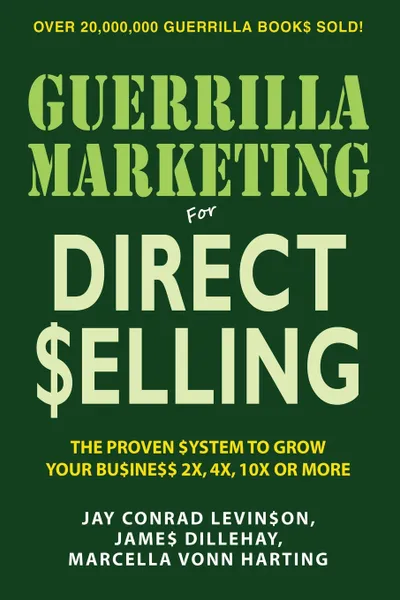 OVER 20,000,000 GUERRILLA BOOK$ SOLD!

GUERRILLA MARKETING

For

DIRECT $ELLING

THE PROVEN $YSTEM TO GROW YOUR BU$INE$$ 2X, 4X, 10X OR MORE

JAY CONRAD LEVIN$ON, JAME$ DILLEHAY, MARCELLA VONN HARTING